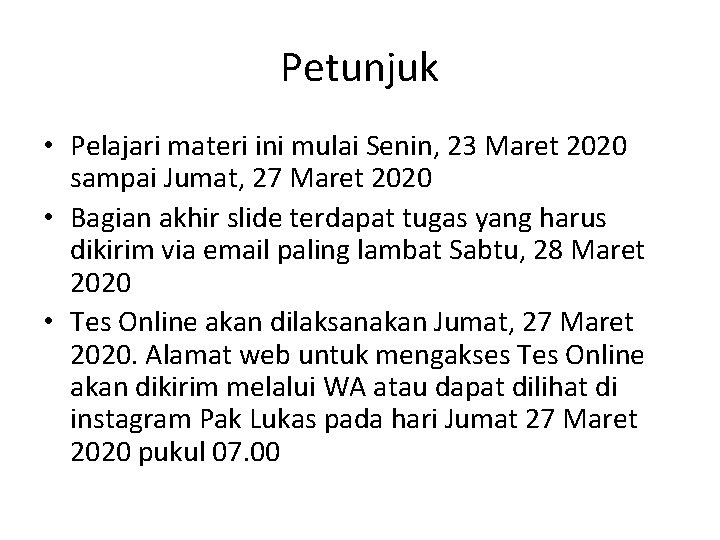 Petunjuk

• Pelajari materi ini mulai Senin, 23 Maret 2020 sampai Jumat, 27 Maret 2020
• Bagian akhir slide terdapat tugas yang harus dikirim via email paling lambat Sabtu, 28 Maret 2020
• Tes Online akan dilaksanakan Jumat, 27 Maret 2020. Alamat web untuk mengakses Tes Online akan dikirim melalui WA atau dapat dilihat di instagram Pak Lukas pada hari Jumat 27 Maret 2020 pukul 07.00